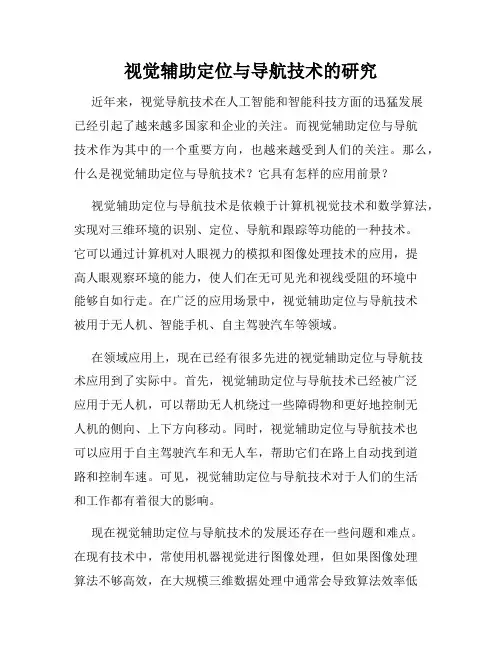 视觉辅助定位与导航技术的研究

近年来，视觉导航技术在人工智能和智能科技方面的迅猛发展已经引起了越来越多国家和企业的关注。而视觉辅助定位与导航技术作为其中的一个重要方向，也越来越受到人们的关注。那么，什么是视觉辅助定位与导航技术？它具有怎样的应用前景？

视觉辅助定位与导航技术是依赖于计算机视觉技术和数学算法，实现对三维环境的识别、定位、导航和跟踪等功能的一种技术。它可以通过计算机对人眼视力的模拟和图像处理技术的应用，提高人眼观察环境的能力，使人们在无可见光和视线受阻的环境中能够自如行走。在广泛的应用场景中，视觉辅助定位与导航技术被用于无人机、智能手机、自主驾驶汽车等领域。

在领域应用上，现在已经有很多先进的视觉辅助定位与导航技术应用到了实际中。首先，视觉辅助定位与导航技术已经被广泛应用于无人机，可以帮助无人机绕过一些障碍物和更好地控制无人机的侧向、上下方向移动。同时，视觉辅助定位与导航技术也可以应用于自主驾驶汽车和无人车，帮助它们在路上自动找到道路和控制车速。可见，视觉辅助定位与导航技术对于人们的生活和工作都有着很大的影响。

现在视觉辅助定位与导航技术的发展还存在一些问题和难点。在现有技术中，常使用机器视觉进行图像处理，但如果图像处理算法不够高效，在大规模三维数据处理中通常会导致算法效率低